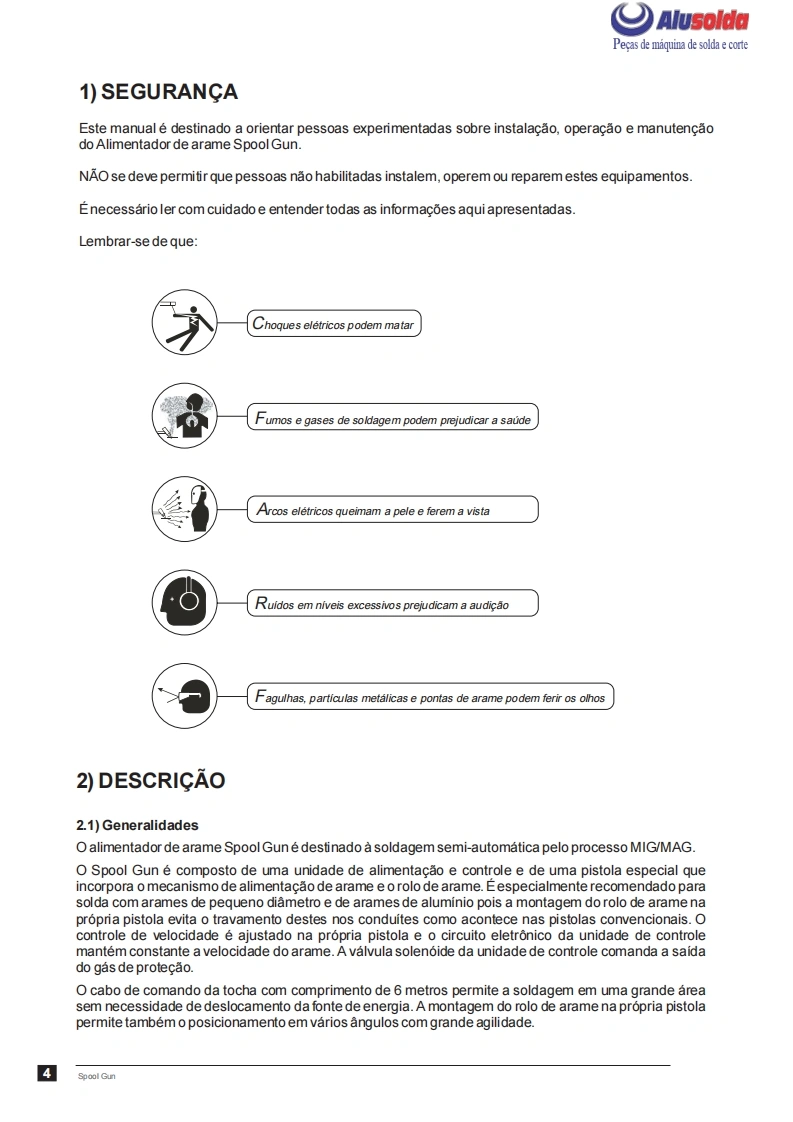 Alusolda
Peças de máquina de solda e corte

1) SEGURANÇA

Este manual é destinado a orientar pessoas experimentadas sobre instalação, operação e manutenção do Alimentador de arame Spool Gun.

NÃO se deve permitir que pessoas não habilitadas instalem, operem ou reparem estes equipamentos.

É necessário ler com cuidado e entender todas as informações aqui apresentadas.

Lembrar-se de que:

Choques elétricos podem matar

Fumos e gases de soldagem podem prejudicar a saúde

Arcos elétricos queimam a pele e ferem a vista

Ruídos em níveis excessivos prejudicam a audição

Fagulhas, partículas metálicas e pontas de arame podem ferir os olhos

2) DESCRIÇÃO

2.1) Generalidades

O alimentador de arame Spool Gun é destinado à soldagem semi-automática pelo processo MIG/MAG.

O Spool Gun é composto de uma unidade de alimentação e controle e de uma pistola especial que incorpora o mecanismo de alimentação de arame e o rolo de arame. É especialmente recomendado para solda com arames de pequeno diâmetro e de arames de alumínio pois a montagem do rolo de arame na própria pistola evita o travamento destes nos conduítes como acontece nas pistolas convencionais. O controle de velocidade é ajustado na própria pistola e o circuito eletrônico da unidade de controle mantém constante a velocidade do arame. A válvula solenóide da unidade de controle comanda a saída do gás de proteção.

O cabo de comando da tocha com comprimento de 6 metros permite a soldagem em uma grande área sem necessidade de deslocamento da fonte de energia. A montagem do rolo de arame na própria pistola permite também o posicionamento em vários ângulos com grande agilidade.

4 Spool Gun